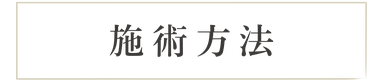 施術方法